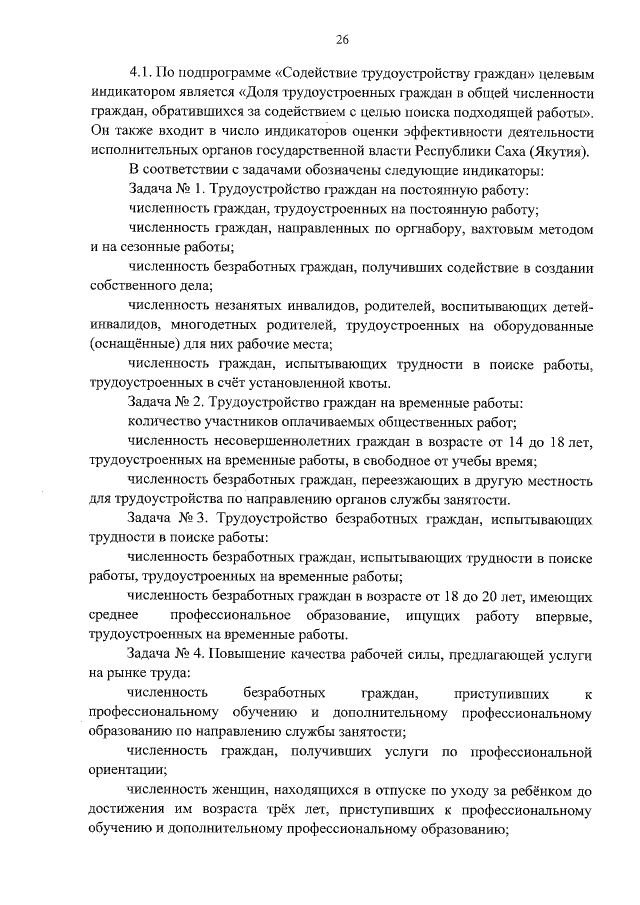 26

4.1. По подпрограмме «Содействие трудоустройству граждан» целевым индикатором является «Доля трудоустроенных граждан в общей численности граждан, обратившихся за содействием с целью поиска подходящей работы». Он также входит в число индикаторов оценки эффективности деятельности исполнительных органов государственной власти Республики Саха (Якутия).

В соответствии с задачами обозначены следующие индикаторы:

Задача № 1. Трудоустройство граждан на постоянную работу:

численность граждан, трудоустроенных на постоянную работу;

численность граждан, направленных по оргнабору, вахтовым методом и на сезонные работы;

численность безработных граждан, получивших содействие в создании собственного дела;

численность незанятых инвалидов, родителей, воспитывающих детей-инвалидов, многодетных родителей, трудоустроенных на оборудованные (оснащённые) для них рабочие места;

численность граждан, испытывающих трудности в поиске работы, трудоустроенных в счёт установленной квоты.

Задача № 2. Трудоустройство граждан на временные работы:

количество участников оплачиваемых общественных работ;

численность несовершеннолетних граждан в возрасте от 14 до 18 лет, трудоустроенных на временные работы, в свободное от учебы время;

численность безработных граждан, переезжающих в другую местность для трудоустройства по направлению органов службы занятости.

Задача № 3. Трудоустройство безработных граждан, испытывающих трудности в поиске работы:

численность безработных граждан, испытывающих трудности в поиске работы, трудоустроенных на временные работы;

численность безработных граждан в возрасте от 18 до 20 лет, имеющих среднее профессиональное образование, ищущих работу впервые, трудоустроенных на временные работы.

Задача № 4. Повышение качества рабочей силы, предлагающей услуги на рынке труда:

численность безработных граждан, приступивших к профессиональному обучению и дополнительному профессиональному образованию по направлению службы занятости;

численность граждан, получивших услуги по профессиональной ориентации;

численность женщин, находящихся в отпуске по уходу за ребёнком до достижения им возраста трёх лет, приступивших к профессиональному обучению и дополнительному профессиональному образованию;